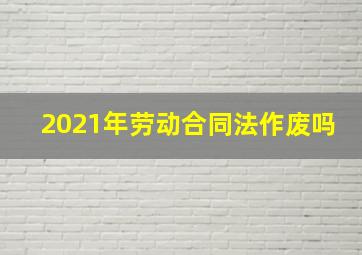 2021年劳动合同法作废吗